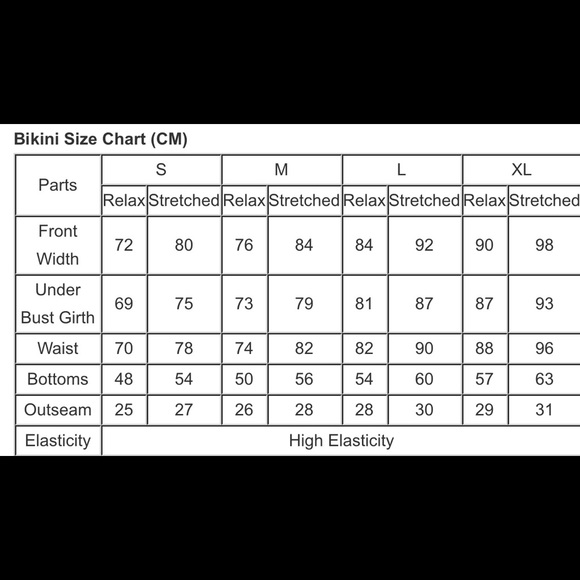 Bikini Size Chart (CM)

| Parts | S | | M | | L | | XL | |
|---|---|---|---|---|---|---|---|---|
| | Relax | Stretched | Relax | Stretched | Relax | Stretched | Relax | Stretched |
| Front Width | 72 | 80 | 76 | 84 | 84 | 92 | 90 | 98 |
| Under Bust Girth | 69 | 75 | 73 | 79 | 81 | 87 | 87 | 93 |
| Waist | 70 | 78 | 74 | 82 | 82 | 90 | 88 | 96 |
| Bottoms | 48 | 54 | 50 | 56 | 54 | 60 | 57 | 63 |
| Outseam | 25 | 27 | 26 | 28 | 28 | 30 | 29 | 31 |
| Elasticity | High Elasticity | | | | | | | |